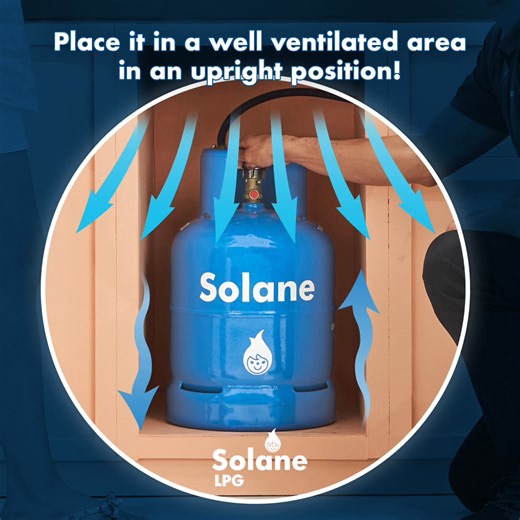 Place it in a well ventilated area in an upright position!

Solane

Solane
LPG